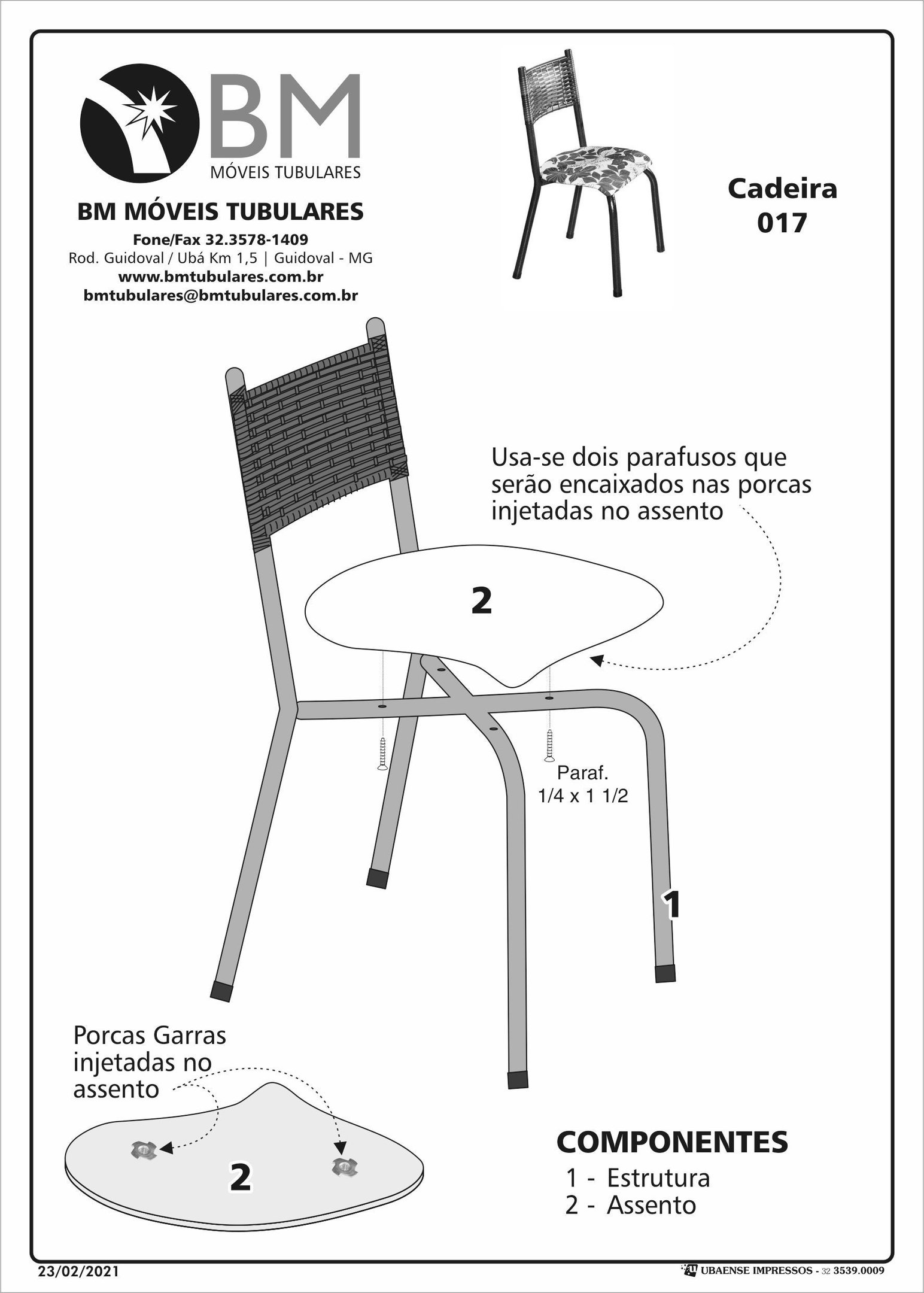 BM
MÓVEIS TUBULARES

BM MÓVEIS TUBULARES
Fone/Fax 32.3578-1409
Rod. Guidoval / Ubá Km 1,5 | Guidoval - MG
www.bmtubulares.com.br
bmtubulares@bmtubulares.com.br

Cadeira
017

Usa-se dois parafusos que serão encaixados nas porcas injetadas no assento

2

Paraf.
1/4 x 1 1/2

1

Porcas Garras injetadas no assento

2

COMPONENTES
1 - Estrutura
2 - Assento

23/02/2021

UBAENSE IMPRESSOS - 32 3539.0009